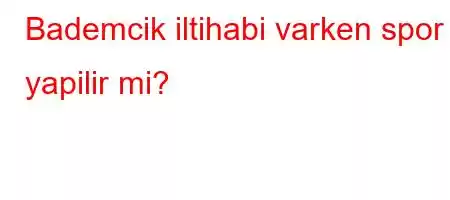 Bademcik iltihabi varken spor yapilir mi?